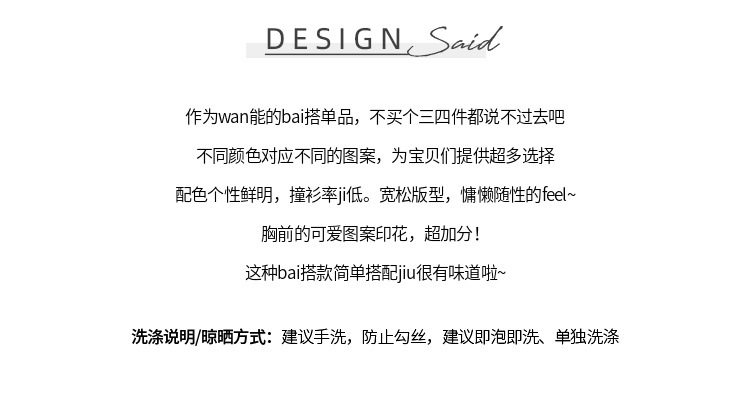 DESIGN Said

作为wan能的bai搭单品，不买个三四件都说不过去吧

不同颜色对应不同的图案，为宝贝们提供超多选择

配色个性鲜明，撞衫率ji低。宽松版型，慵懒随性的feel~

胸前的可爱图案印花，超加分！

这种bai搭款简单搭配jiu很有味道啦~

洗涤说明/晾晒方式：建议手洗，防止勾丝，建议即泡即洗、单独洗涤